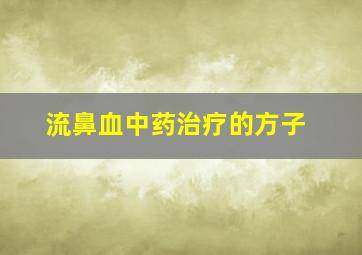 流鼻血中药治疗的方子